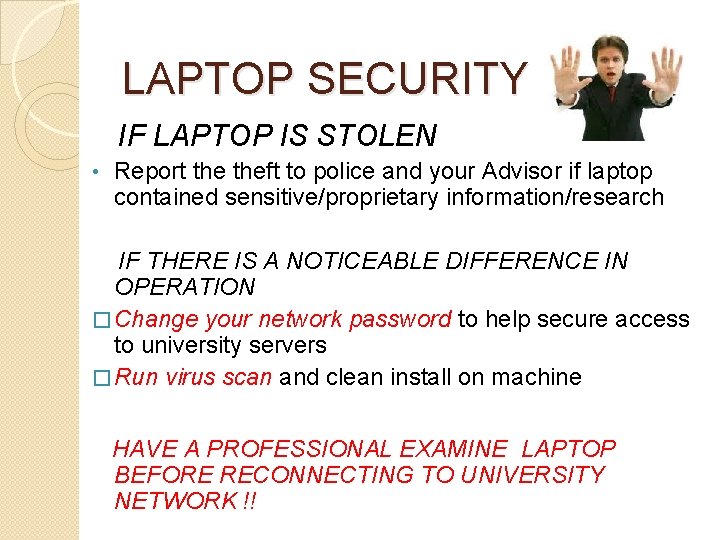 LAPTOP SECURITY

IF LAPTOP IS STOLEN

• Report the theft to police and your Advisor if laptop contained sensitive/proprietary information/research

IF THERE IS A NOTICEABLE DIFFERENCE IN OPERATION

☐ Change your network password to help secure access to university servers

☐ Run virus scan and clean install on machine

HAVE A PROFESSIONAL EXAMINE LAPTOP BEFORE RECONNECTING TO UNIVERSITY NETWORK !!